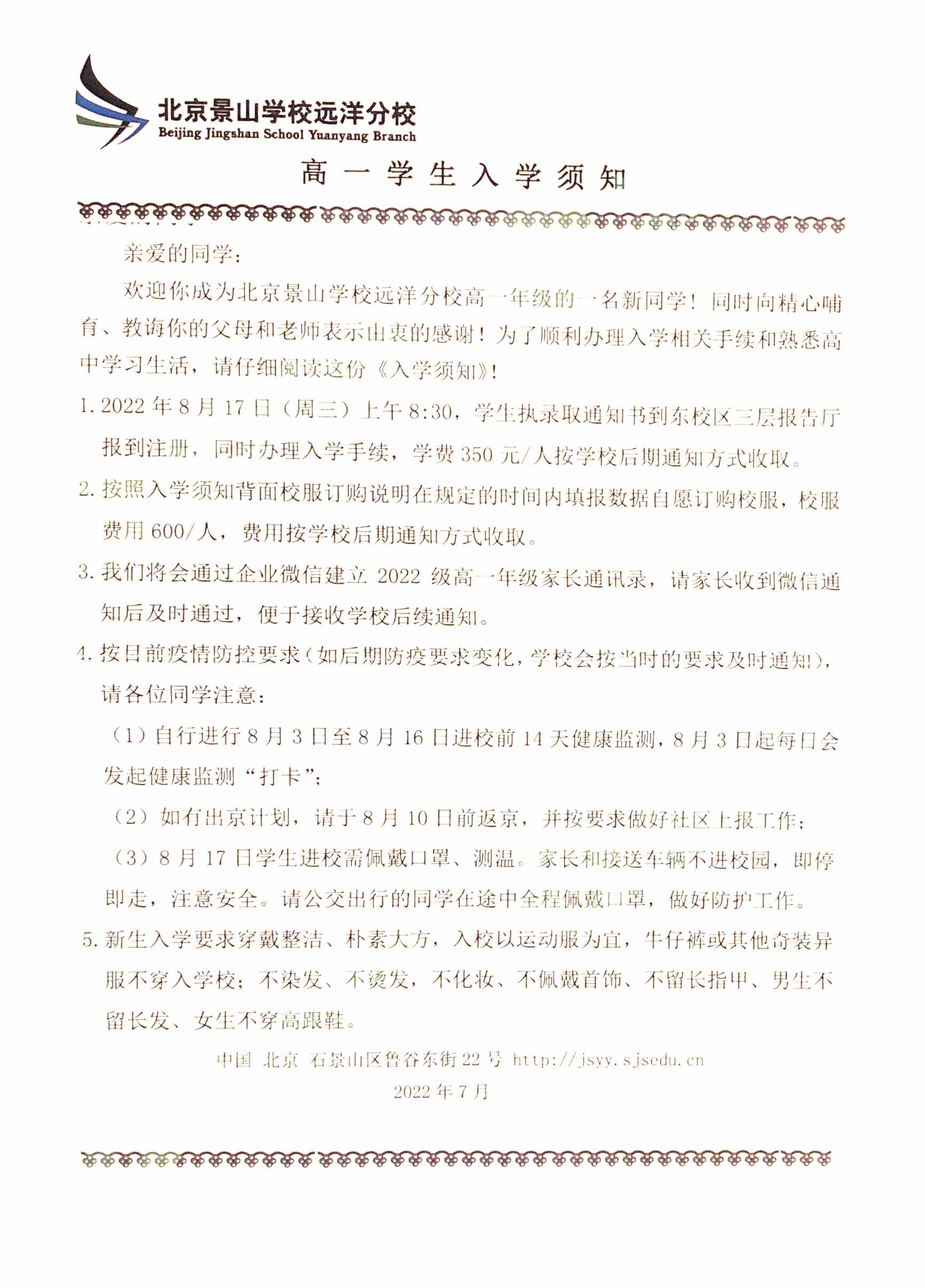 北京景山学校远洋分校
Beijing Jingshan School Yuanyang Branch

高一学生入学须知

亲爱的同学：

欢迎你成为北京景山学校远洋分校高一年级的一名新同学！同时向精心哺育、教诲你的父母和老师表示由衷的感谢！为了顺利办理入学相关手续和熟悉高中学习生活，请仔细阅读这份《入学须知》！

1. 2022 年 8 月 17 日（周三）上午 8:30，学生执录取通知书到东校区三层报告厅报到注册，同时办理入学手续，学费 350 元/人按学校后期通知方式收取。

2. 按照入学须知背面校服订购说明在规定的时间内填报数据自愿订购校服，校服费用 600/人，费用按学校后期通知方式收取。

3. 我们将会通过企业微信建立 2022 级高一年级家长通讯录，请家长收到微信通知后及时通过，便于接收学校后续通知。

4. 按目前疫情防控要求（如后期防疫要求变化，学校会按当时的要求及时通知），请各位同学注意：

（1）自行进行 8 月 3 日至 8 月 16 日进校前 14 天健康监测，8 月 3 日起每日会发起健康监测“打卡”；

（2）如有出京计划，请于 8 月 10 日前返京，并按要求做好社区上报工作；

（3）8 月 17 日学生进校需佩戴口罩、测温。家长和接送车辆不进校园，即停即走，注意安全。请公交出行的同学在途中全程佩戴口罩，做好防护工作。

5. 新生入学要求穿戴整洁、朴素大方，入校以运动服为宜，牛仔裤或其他奇装异服不穿入学校；不染发、不烫发，不化妆、不佩戴首饰、不留长指甲、男生不留长发、女生不穿高跟鞋。

中国 北京 石景山区鲁谷东街 22 号 http://jsyy.sjsedu.cn
2022 年 7 月